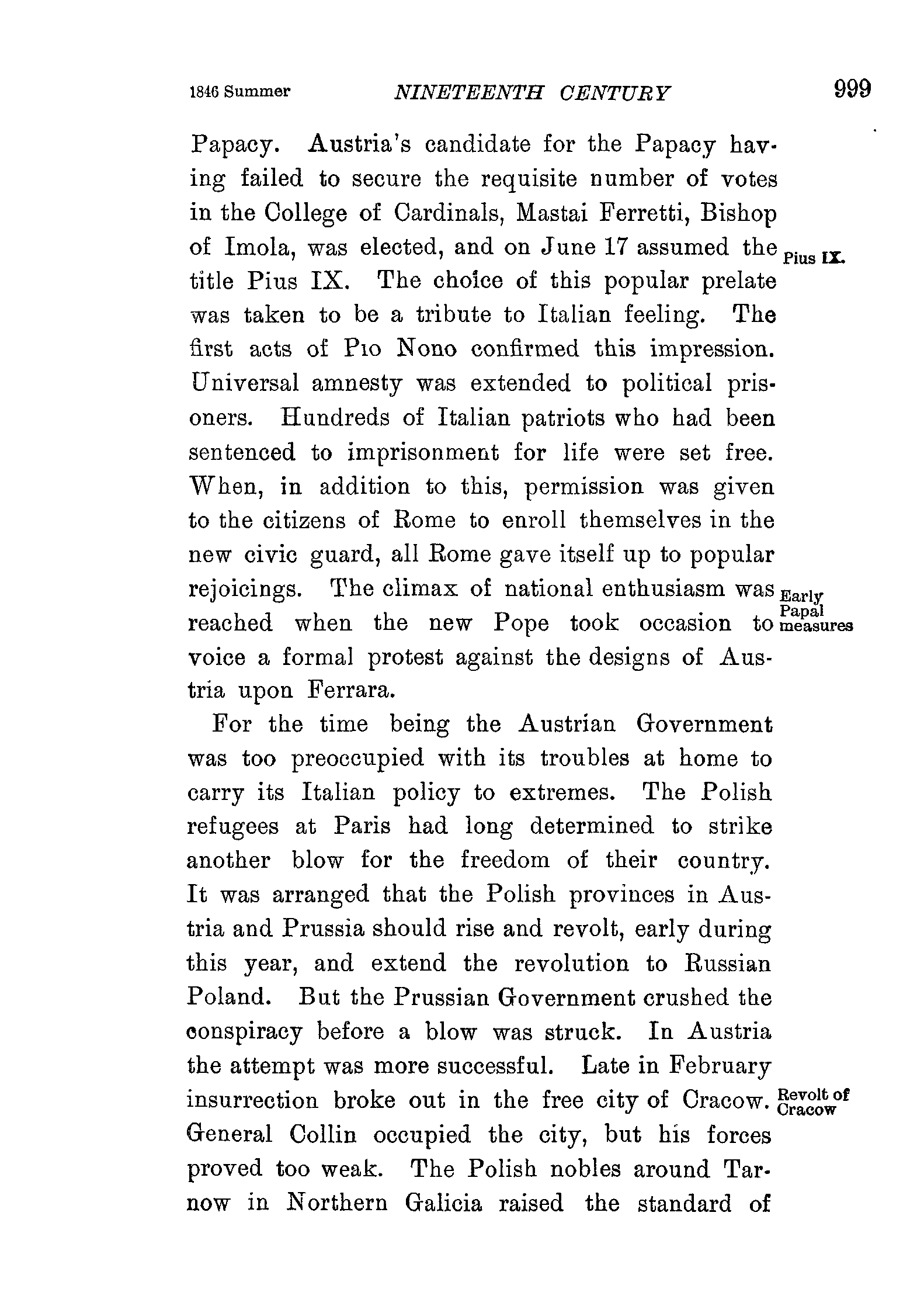 1846 Summer NINETEENTH CENTURY 999

Papacy. Austria's candidate for the Papacy having failed to secure the requisite number of votes in the College of Cardinals, Mastai Ferretti, Bishop of Imola, was elected, and on June 17 assumed the title Pius IX. The choice of this popular prelate was taken to be a tribute to Italian feeling. The first acts of Pio Nono confirmed this impression. Universal amnesty was extended to political prisoners. Hundreds of Italian patriots who had been sentenced to imprisonment for life were set free. When, in addition to this, permission was given to the citizens of Rome to enroll themselves in the new civic guard, all Rome gave itself up to popular rejoicings. The climax of national enthusiasm was reached when the new Pope took occasion to voice a formal protest against the designs of Austria upon Ferrara.

Pius IX.

Early Papal measures

For the time being the Austrian Government was too preoccupied with its troubles at home to carry its Italian policy to extremes. The Polish refugees at Paris had long determined to strike another blow for the freedom of their country. It was arranged that the Polish provinces in Austria and Prussia should rise and revolt, early during this year, and extend the revolution to Russian Poland. But the Prussian Government crushed the conspiracy before a blow was struck. In Austria the attempt was more successful. Late in February insurrection broke out in the free city of Cracow. General Collin occupied the city, but his forces proved too weak. The Polish nobles around Tarnow in Northern Galicia raised the standard of

Revolt of Cracow